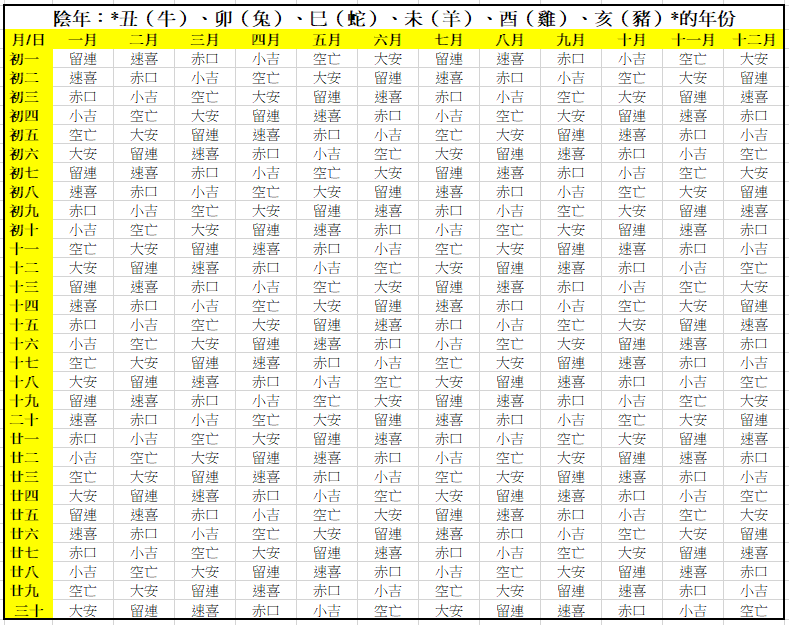 陰年：*丑（牛）、卯（兔）、巳（蛇）、未（羊）、酉（雞）、亥（豬）*的年份

| 月/日 | 一月 | 二月 | 三月 | 四月 | 五月 | 六月 | 七月 | 八月 | 九月 | 十月 | 十一月 | 十二月 |
|---|---|---|---|---|---|---|---|---|---|---|---|---|
| 初一 | 留連 | 速喜 | 赤口 | 小吉 | 空亡 | 大安 | 留連 | 速喜 | 赤口 | 小吉 | 空亡 | 大安 |
| 初二 | 速喜 | 赤口 | 小吉 | 空亡 | 大安 | 留連 | 速喜 | 赤口 | 小吉 | 空亡 | 大安 | 留連 |
| 初三 | 赤口 | 小吉 | 空亡 | 大安 | 留連 | 速喜 | 赤口 | 小吉 | 空亡 | 大安 | 留連 | 速喜 |
| 初四 | 小吉 | 空亡 | 大安 | 留連 | 速喜 | 赤口 | 小吉 | 空亡 | 大安 | 留連 | 速喜 | 赤口 |
| 初五 | 空亡 | 大安 | 留連 | 速喜 | 赤口 | 小吉 | 空亡 | 大安 | 留連 | 速喜 | 赤口 | 小吉 |
| 初六 | 大安 | 留連 | 速喜 | 赤口 | 小吉 | 空亡 | 大安 | 留連 | 速喜 | 赤口 | 小吉 | 空亡 |
| 初七 | 留連 | 速喜 | 赤口 | 小吉 | 空亡 | 大安 | 留連 | 速喜 | 赤口 | 小吉 | 空亡 | 大安 |
| 初八 | 速喜 | 赤口 | 小吉 | 空亡 | 大安 | 留連 | 速喜 | 赤口 | 小吉 | 空亡 | 大安 | 留連 |
| 初九 | 赤口 | 小吉 | 空亡 | 大安 | 留連 | 速喜 | 赤口 | 小吉 | 空亡 | 大安 | 留連 | 速喜 |
| 初十 | 小吉 | 空亡 | 大安 | 留連 | 速喜 | 赤口 | 小吉 | 空亡 | 大安 | 留連 | 速喜 | 赤口 |
| 十一 | 空亡 | 大安 | 留連 | 速喜 | 赤口 | 小吉 | 空亡 | 大安 | 留連 | 速喜 | 赤口 | 小吉 |
| 十二 | 大安 | 留連 | 速喜 | 赤口 | 小吉 | 空亡 | 大安 | 留連 | 速喜 | 赤口 | 小吉 | 空亡 |
| 十三 | 留連 | 速喜 | 赤口 | 小吉 | 空亡 | 大安 | 留連 | 速喜 | 赤口 | 小吉 | 空亡 | 大安 |
| 十四 | 速喜 | 赤口 | 小吉 | 空亡 | 大安 | 留連 | 速喜 | 赤口 | 小吉 | 空亡 | 大安 | 留連 |
| 十五 | 赤口 | 小吉 | 空亡 | 大安 | 留連 | 速喜 | 赤口 | 小吉 | 空亡 | 大安 | 留連 | 速喜 |
| 十六 | 小吉 | 空亡 | 大安 | 留連 | 速喜 | 赤口 | 小吉 | 空亡 | 大安 | 留連 | 速喜 | 赤口 |
| 十七 | 空亡 | 大安 | 留連 | 速喜 | 赤口 | 小吉 | 空亡 | 大安 | 留連 | 速喜 | 赤口 | 小吉 |
| 十八 | 大安 | 留連 | 速喜 | 赤口 | 小吉 | 空亡 | 大安 | 留連 | 速喜 | 赤口 | 小吉 | 空亡 |
| 十九 | 留連 | 速喜 | 赤口 | 小吉 | 空亡 | 大安 | 留連 | 速喜 | 赤口 | 小吉 | 空亡 | 大安 |
| 二十 | 速喜 | 赤口 | 小吉 | 空亡 | 大安 | 留連 | 速喜 | 赤口 | 小吉 | 空亡 | 大安 | 留連 |
| 廿一 | 赤口 | 小吉 | 空亡 | 大安 | 留連 | 速喜 | 赤口 | 小吉 | 空亡 | 大安 | 留連 | 速喜 |
| 廿二 | 小吉 | 空亡 | 大安 | 留連 | 速喜 | 赤口 | 小吉 | 空亡 | 大安 | 留連 | 速喜 | 赤口 |
| 廿三 | 空亡 | 大安 | 留連 | 速喜 | 赤口 | 小吉 | 空亡 | 大安 | 留連 | 速喜 | 赤口 | 小吉 |
| 廿四 | 大安 | 留連 | 速喜 | 赤口 | 小吉 | 空亡 | 大安 | 留連 | 速喜 | 赤口 | 小吉 | 空亡 |
| 廿五 | 留連 | 速喜 | 赤口 | 小吉 | 空亡 | 大安 | 留連 | 速喜 | 赤口 | 小吉 | 空亡 | 大安 |
| 廿六 | 速喜 | 赤口 | 小吉 | 空亡 | 大安 | 留連 | 速喜 | 赤口 | 小吉 | 空亡 | 大安 | 留連 |
| 廿七 | 赤口 | 小吉 | 空亡 | 大安 | 留連 | 速喜 | 赤口 | 小吉 | 空亡 | 大安 | 留連 | 速喜 |
| 廿八 | 小吉 | 空亡 | 大安 | 留連 | 速喜 | 赤口 | 小吉 | 空亡 | 大安 | 留連 | 速喜 | 赤口 |
| 廿九 | 空亡 | 大安 | 留連 | 速喜 | 赤口 | 小吉 | 空亡 | 大安 | 留連 | 速喜 | 赤口 | 小吉 |
| 三十 | 大安 | 留連 | 速喜 | 赤口 | 小吉 | 空亡 | 大安 | 留連 | 速喜 | 赤口 | 小吉 | 空亡 |